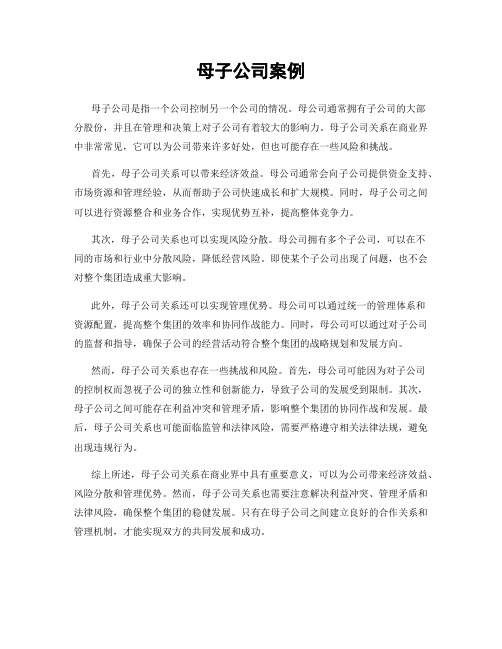 母子公司案例

母子公司是指一个公司控制另一个公司的情况。母公司通常拥有子公司的大部分股份，并且在管理和决策上对子公司有着较大的影响力。母子公司关系在商业界中非常常见，它可以为公司带来许多好处，但也可能存在一些风险和挑战。

首先，母子公司关系可以带来经济效益。母公司通常会向子公司提供资金支持、市场资源和管理经验，从而帮助子公司快速成长和扩大规模。同时，母子公司之间可以进行资源整合和业务合作，实现优势互补，提高整体竞争力。

其次，母子公司关系也可以实现风险分散。母公司拥有多个子公司，可以在不同的市场和行业中分散风险，降低经营风险。即使某个子公司出现了问题，也不会对整个集团造成重大影响。

此外，母子公司关系还可以实现管理优势。母公司可以通过统一的管理体系和资源配置，提高整个集团的效率和协同作战能力。同时，母公司可以通过对子公司的监督和指导，确保子公司的经营活动符合整个集团的战略规划和发展方向。

然而，母子公司关系也存在一些挑战和风险。首先，母公司可能因为对子公司的控制权而忽视子公司的独立性和创新能力，导致子公司的发展受到限制。其次，母子公司之间可能存在利益冲突和管理矛盾，影响整个集团的协同作战和发展。最后，母子公司关系也可能面临监管和法律风险，需要严格遵守相关法律法规，避免出现违规行为。

综上所述，母子公司关系在商业界中具有重要意义，可以为公司带来经济效益、风险分散和管理优势。然而，母子公司关系也需要注意解决利益冲突、管理矛盾和法律风险，确保整个集团的稳健发展。只有在母子公司之间建立良好的合作关系和管理机制，才能实现双方的共同发展和成功。